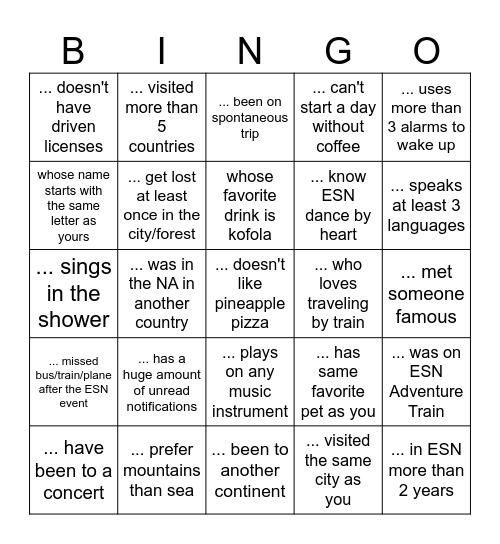 | B | I | N | G | O |
|---|---|---|---|---|
| ... doesn't have driven licenses | ... visited more than 5 countries | ... been on spontaneous trip | ... can't start a day without coffee | ... uses more than 3 alarms to wake up |
| whose name starts with the same letter as yours | ... get lost at least once in the city/forest | whose favorite drink is kofola | ... know ESN dance by heart | ... speaks at least 3 languages |
| ... sings in the shower | ... was in the NA in another country | ... doesn't like pineapple pizza | ... who loves traveling by train | ... met someone famous |
| ... missed bus/train/plane after the ESN event | ... has a huge amount of unread notifications | ... plays on any music instrument | ... has same favorite pet as you | ... was on ESN Adventure Train |
| ... have been to a concert | ... prefer mountains than sea | ... been to another continent | ... visited the same city as you | ... in ESN more than 2 years |